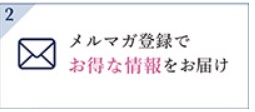 2

メルマガ登録で
お得な情報をお届け